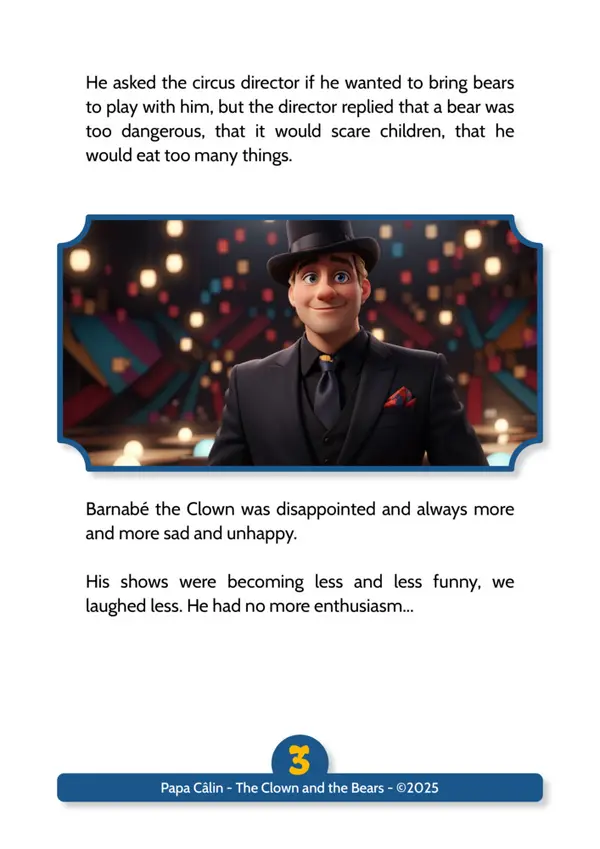 He asked the circus director if he wanted to bring bears to play with him, but the director replied that a bear was too dangerous, that it would scare children, that he would eat too many things.

Barnabé the Clown was disappointed and always more and more sad and unhappy.

His shows were becoming less and less funny, we laughed less. He had no more enthusiasm...

3

Papa Câlin - The Clown and the Bears - ©2025